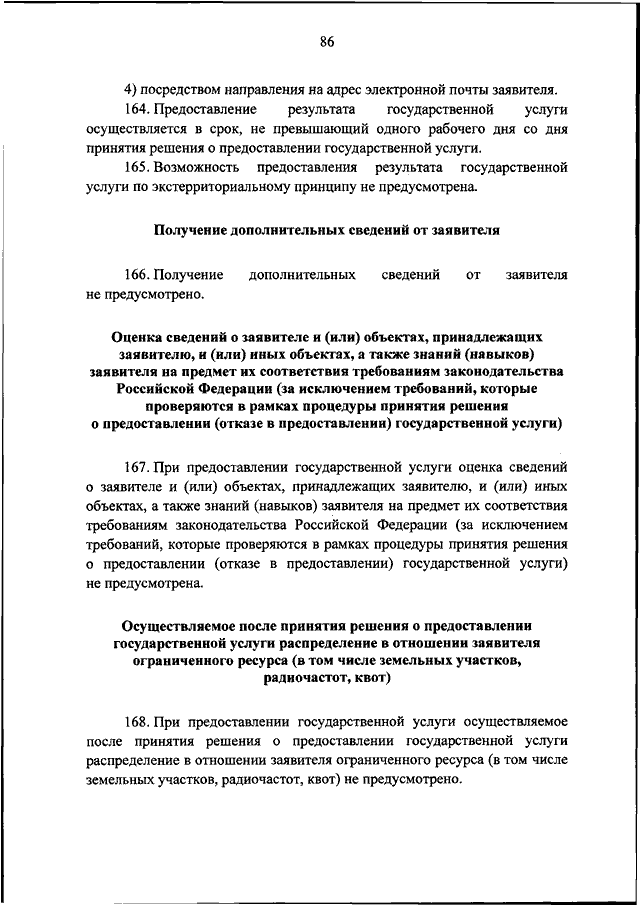 86

4) посредством направления на адрес электронной почты заявителя.

164. Предоставление результата государственной услуги осуществляется в срок, не превышающий одного рабочего дня со дня принятия решения о предоставлении государственной услуги.

165. Возможность предоставления результата государственной услуги по экстерриториальному принципу не предусмотрена.

Получение дополнительных сведений от заявителя

166. Получение дополнительных сведений от заявителя не предусмотрено.

Оценка сведений о заявителе и (или) объектах, принадлежащих заявителю, и (или) иных объектах, а также знаний (навыков) заявителя на предмет их соответствия требованиям законодательства Российской Федерации (за исключением требований, которые проверяются в рамках процедуры принятия решения о предоставлении (отказе в предоставлении) государственной услуги)

167. При предоставлении государственной услуги оценка сведений о заявителе и (или) объектах, принадлежащих заявителю, и (или) иных объектах, а также знаний (навыков) заявителя на предмет их соответствия требованиям законодательства Российской Федерации (за исключением требований, которые проверяются в рамках процедуры принятия решения о предоставлении (отказе в предоставлении) государственной услуги) не предусмотрена.

Осуществляемое после принятия решения о предоставлении государственной услуги распределение в отношении заявителя ограниченного ресурса (в том числе земельных участков, радиочастот, квот)

168. При предоставлении государственной услуги осуществляемое после принятия решения о предоставлении государственной услуги распределение в отношении заявителя ограниченного ресурса (в том числе земельных участков, радиочастот, квот) не предусмотрено.